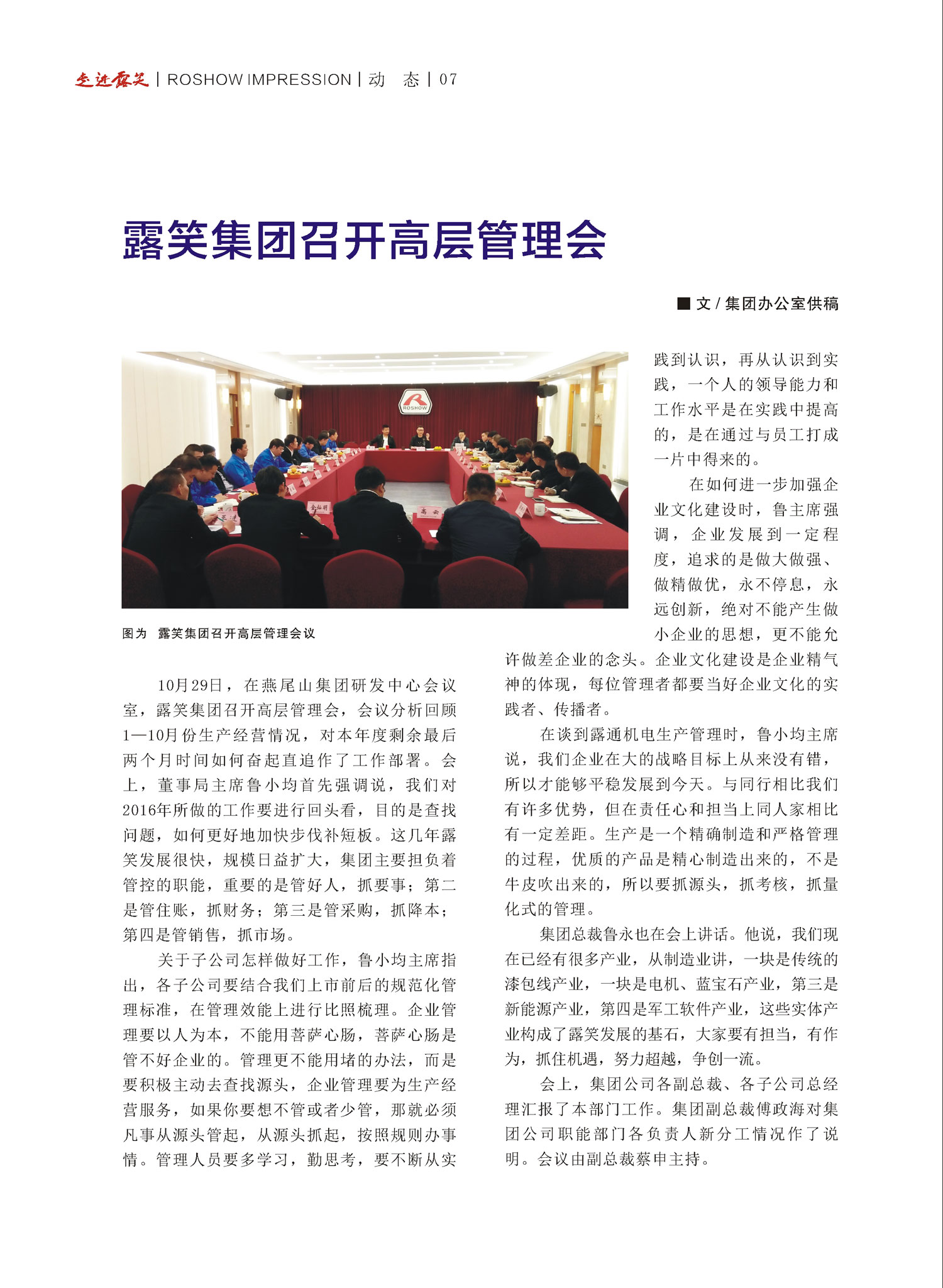 走进露笑 | ROSHOW IMPRESSION | 动 态 | 07

露笑集团召开高层管理会

■ 文 / 集团办公室供稿

ROSHOW

图为 露笑集团召开高层管理会议

10月29日，在燕尾山集团研发中心会议室，露笑集团召开高层管理会，会议分析回顾1—10月份生产经营情况，对本年度剩余最后两个月时间如何奋起直追作了工作部署。会上，董事局主席鲁小均首先强调说，我们对2016年所做的工作要进行回头看，目的是查找问题，如何更好地加快步伐补短板。这几年露笑发展很快，规模日益扩大，集团主要担负着管控的职能，重要的是管好人，抓要事；第二是管住账，抓财务；第三是管采购，抓降本；第四是管销售，抓市场。

关于子公司怎样做好工作，鲁小均主席指出，各子公司要结合我们上市前后的规范化管理标准，在管理效能上进行比照梳理。企业管理要以人为本，不能用菩萨心肠，菩萨心肠是管不好企业的。管理更不能用堵的办法，而是要积极主动去查找源头，企业管理要为生产经营服务，如果你要想不管或者少管，那就必须凡事从源头管起，从源头抓起，按照规则办事情。管理人员要多学习，勤思考，要不断从实践到认识，再从认识到实践，一个人的领导能力和工作水平是在实践中提高的，是在通过与员工打成一片中得来的。

在如何进一步加强企业文化建设时，鲁主席强调，企业发展到一定程度，追求的是做大做强、做精做优，永不停息，永远创新，绝对不能产生做小企业的思想，更不能允许做差企业的念头。企业文化建设是企业精气神的体现，每位管理者都要当好企业文化的实践者、传播者。

在谈到露通机电生产管理时，鲁小均主席说，我们企业在大的战略目标上从来没有错，所以才能够平稳发展到今天。与同行相比我们有许多优势，但在责任心和担当上同人家相比有一定差距。生产是一个精确制造和严格管理的过程，优质的产品是精心制造出来的，不是牛皮吹出来的，所以要抓源头，抓考核，抓量化式的管理。

集团总裁鲁永也在会上讲话。他说，我们现在已经有很多产业，从制造业讲，一块是传统的漆包线产业，一块是电机、蓝宝石产业，第三是新能源产业，第四是军工软件产业，这些实体产业构成了露笑发展的基石，大家要有担当，有作为，抓住机遇，努力超越，争创一流。

会上，集团公司各副总裁、各子公司总经理汇报了本部门工作。集团副总裁傅政海对集团公司职能部门各负责人新分工情况作了说明。会议由副总裁蔡申主持。